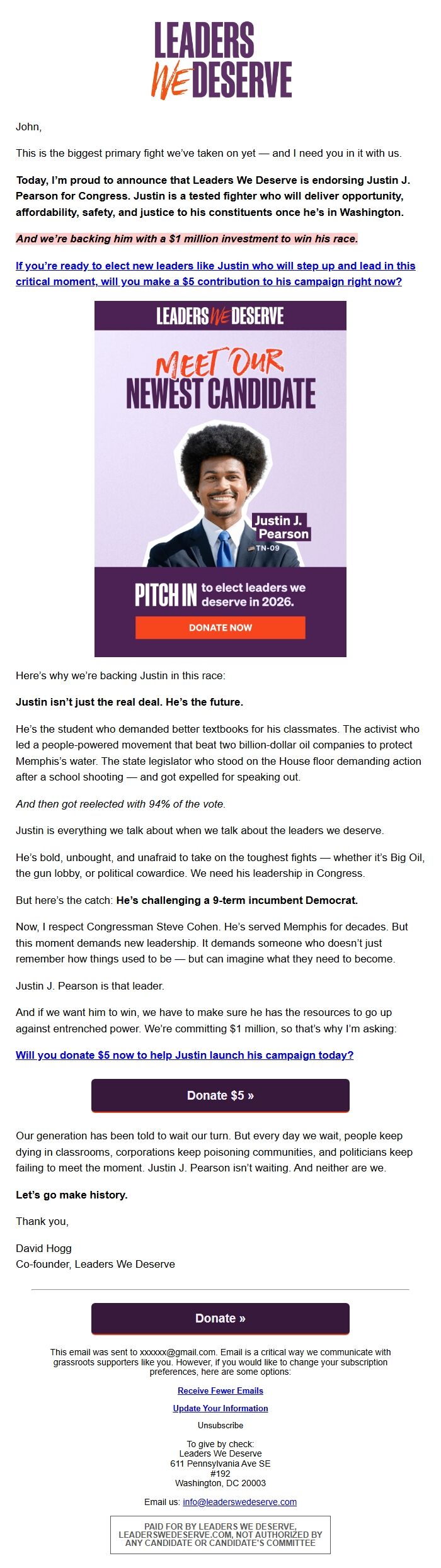 LEADERS WE DESERVE

John,

This is the biggest primary fight we've taken on yet — and I need you in it with us.

Today, I'm proud to announce that Leaders We Deserve is endorsing Justin J. Pearson for Congress. Justin is a tested fighter who will deliver opportunity, affordability, safety, and justice to his constituents once he's in Washington.

And we're backing him with a $1 million investment to win his race.

If you're ready to elect new leaders like Justin who will step up and lead in this critical moment, will you make a $5 contribution to his campaign right now?

LEADERS WE DESERVE

MEET OUR NEWEST CANDIDATE

Justin J. Pearson
TN-09

PITCH IN to elect leaders we deserve in 2026.

DONATE NOW

Here's why we're backing Justin in this race:

Justin isn't just the real deal. He's the future.

He's the student who demanded better textbooks for his classmates. The activist who led a people-powered movement that beat two billion-dollar oil companies to protect Memphis's water. The state legislator who stood on the House floor demanding action after a school shooting — and got expelled for speaking out.

And then got reelected with 94% of the vote.

Justin is everything we talk about when we talk about the leaders we deserve.

He's bold, unbought, and unafraid to take on the toughest fights — whether it's Big Oil, the gun lobby, or political cowardice. We need his leadership in Congress.

But here's the catch: He's challenging a 9-term incumbent Democrat.

Now, I respect Congressman Steve Cohen. He's served Memphis for decades. But this moment demands new leadership. It demands someone who doesn't just remember how things used to be — but can imagine what they need to become.

Justin J. Pearson is that leader.

And if we want him to win, we have to make sure he has the resources to go up against entrenched power. We're committing $1 million, so that's why I'm asking:

Will you donate $5 now to help Justin launch his campaign today?

Donate $5 »

Our generation has been told to wait our turn. But every day we wait, people keep dying in classrooms, corporations keep poisoning communities, and politicians keep failing to meet the moment. Justin J. Pearson isn't waiting. And neither are we.

Let's go make history.

Thank you,

David Hogg
Co-founder, Leaders We Deserve

Donate »

This email was sent to xxxxxx@gmail.com. Email is a critical way we communicate with grassroots supporters like you. However, if you would like to change your subscription preferences, here are some options:

Receive Fewer Emails

Update Your Information

Unsubscribe

To give by check:
Leaders We Deserve
611 Pennsylvania Ave SE
#192
Washington, DC 20003

Email us: info@leaderswedeserve.com

PAID FOR BY LEADERS WE DESERVE, LEADERSWEDESERVE.COM, NOT AUTHORIZED BY ANY CANDIDATE OR CANDIDATE'S COMMITTEE